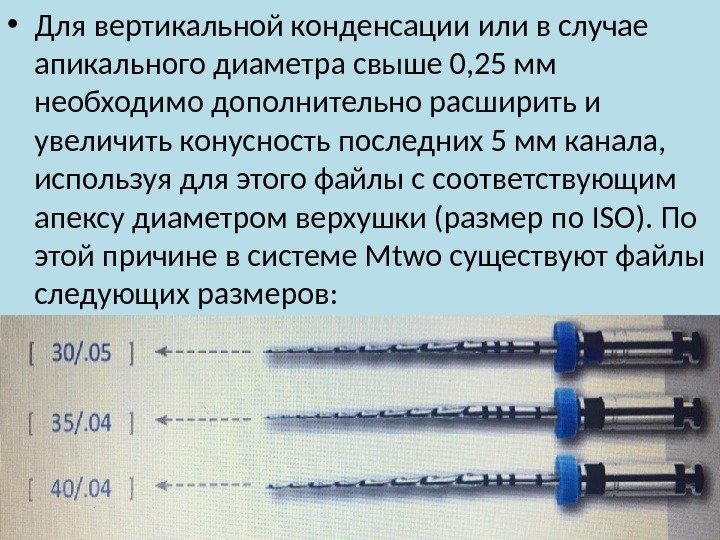 • Для вертикальной конденсации или в случае апикального диаметра свыше 0,25 мм необходимо дополнительно расширить и увеличить конусность последних 5 мм канала, используя для этого файлы с соответствующим апексу диаметром верхушки (размер по ISO). По этой причине в системе Mtwo существуют файлы следующих размеров:

[ 30/.05 ]

[ 35/.04 ]

[ 40/.04 ]